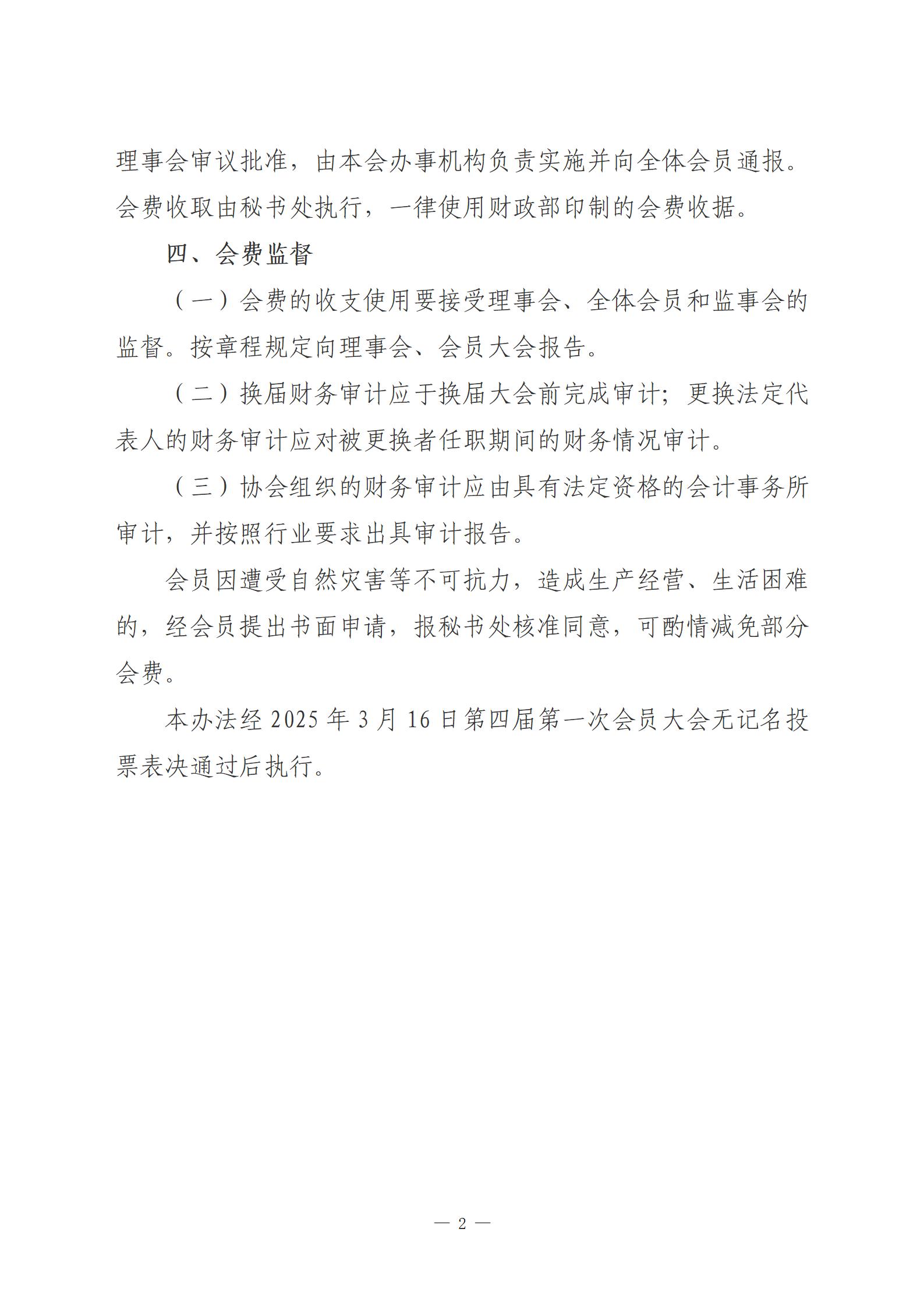 理事会审议批准，由本会办事机构负责实施并向全体会员通报。会费收取由秘书处执行，一律使用财政部印制的会费收据。

四、会费监督

（一）会费的收支使用要接受理事会、全体会员和监事会的监督。按章程规定向理事会、会员大会报告。

（二）换届财务审计应于换届大会前完成审计；更换法定代表人的财务审计应对被更换者任职期间的财务情况审计。

（三）协会组织的财务审计应由具有法定资格的会计事务所审计，并按照行业要求出具审计报告。

会员因遭受自然灾害等不可抗力，造成生产经营、生活困难的，经会员提出书面申请，报秘书处核准同意，可酌情减免部分会费。

本办法经 2025 年 3 月 16 日第四届第一次会员大会无记名投票表决通过后执行。

— 2 —